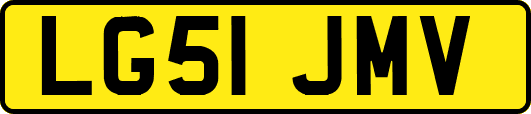 LG51 JMV